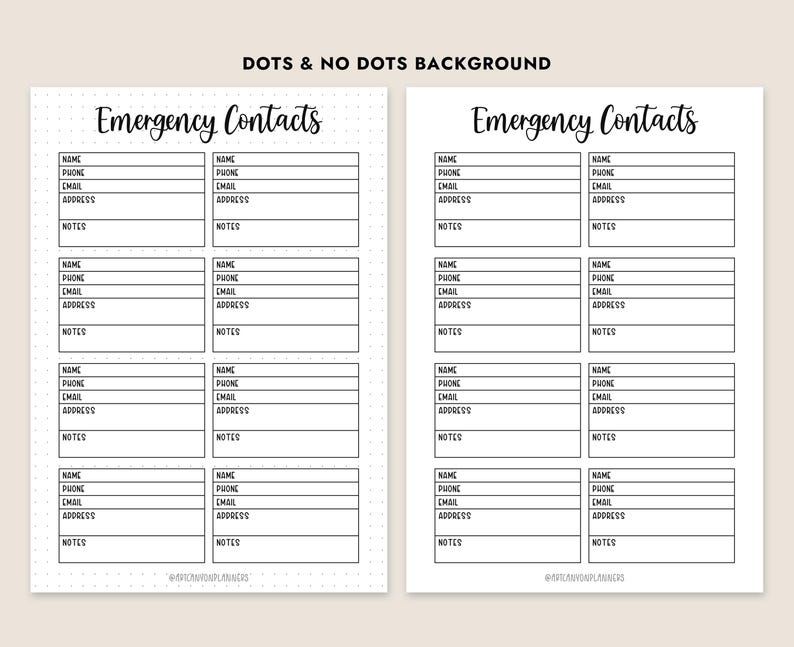 DOTS & NO DOTS BACKGROUND

Emergency Contacts

NAME
PHONE
EMAIL
ADDRESS
NOTES

NAME
PHONE
EMAIL
ADDRESS
NOTES

NAME
PHONE
EMAIL
ADDRESS
NOTES

NAME
PHONE
EMAIL
ADDRESS
NOTES

NAME
PHONE
EMAIL
ADDRESS
NOTES

NAME
PHONE
EMAIL
ADDRESS
NOTES

NAME
PHONE
EMAIL
ADDRESS
NOTES

NAME
PHONE
EMAIL
ADDRESS
NOTES

@ARTCANYONPLANNERS

Emergency Contacts

NAME
PHONE
EMAIL
ADDRESS
NOTES

NAME
PHONE
EMAIL
ADDRESS
NOTES

NAME
PHONE
EMAIL
ADDRESS
NOTES

NAME
PHONE
EMAIL
ADDRESS
NOTES

NAME
PHONE
EMAIL
ADDRESS
NOTES

NAME
PHONE
EMAIL
ADDRESS
NOTES

NAME
PHONE
EMAIL
ADDRESS
NOTES

NAME
PHONE
EMAIL
ADDRESS
NOTES

@ARTCANYONPLANNERS